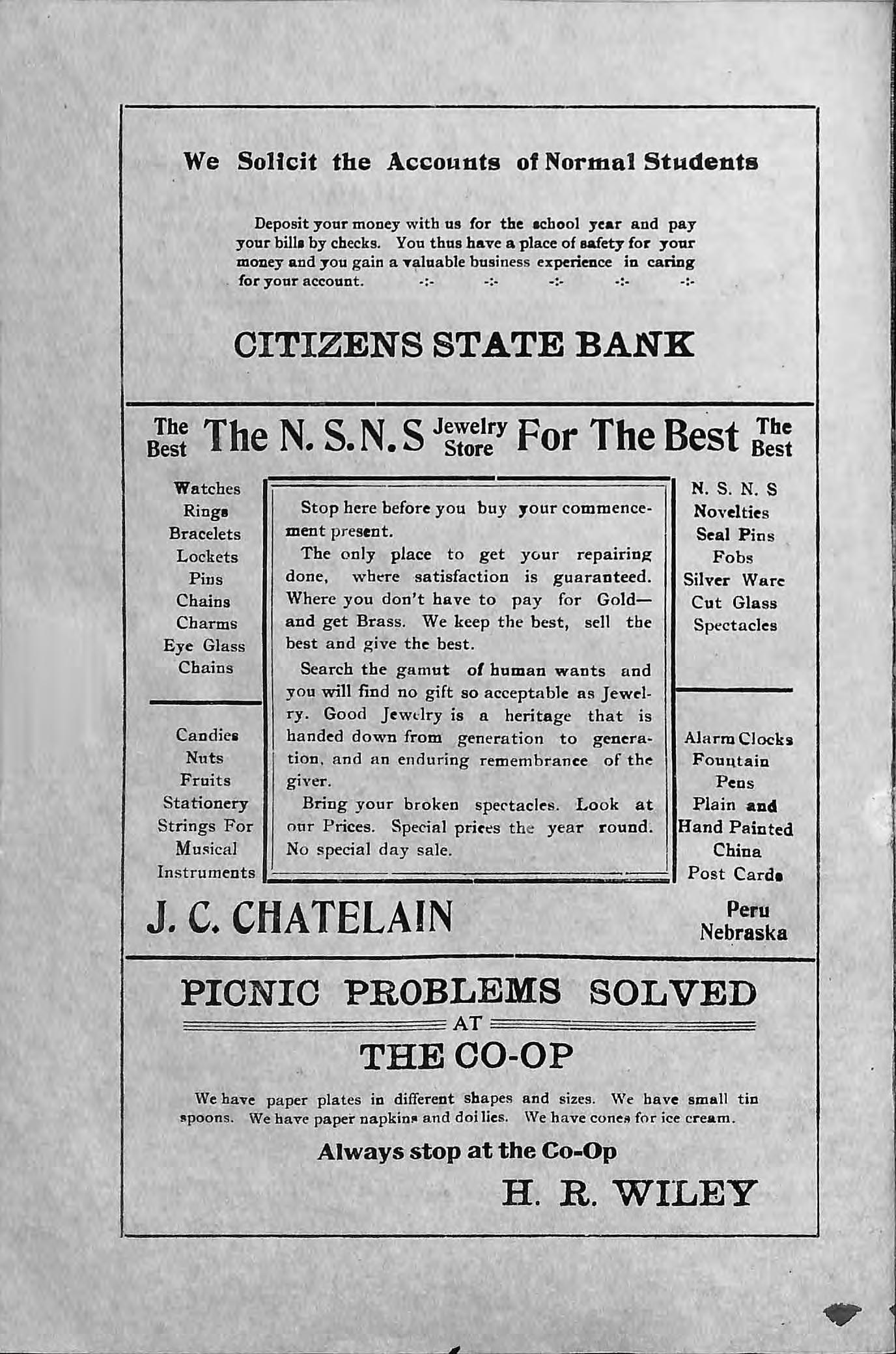 We Solicit the Accounts of Normal Students

Deposit your money with us for the school year and pay your bills by checks. You thus have a place of safety for your money and you gain a valuable business experience in caring for your account. -:- -:- -:- -:- -:-

CITIZENS STATE BANK

The Best The N. S. N. S Jewelry Store For The Best The Best

Watches
Rings
Bracelets
Lockets
Pins
Chains
Charms
Eye Glass Chains

Candies
Nuts
Fruits
Stationery
Strings For Musical Instruments

Stop here before you buy your commencement present.

The only place to get your repairing done, where satisfaction is guaranteed. Where you don't have to pay for Gold—and get Brass. We keep the best, sell the best and give the best.

Search the gamut of human wants and you will find no gift so acceptable as Jewelry. Good Jewelry is a heritage that is handed down from generation to generation, and an enduring remembrance of the giver.

Bring your broken spectacles. Look at our Prices. Special prices the year round. No special day sale.

N. S. N. S
Novelties
Seal Pins
Fobs
Silver Ware
Cut Glass
Spectacles

Alarm Clocks
Fountain Pens
Plain and Hand Painted China
Post Cards

J. C. CHATELAIN

Peru
Nebraska

PICNIC PROBLEMS SOLVED
AT
THE CO-OP

We have paper plates in different shapes and sizes. We have small tin spoons. We have paper napkins and doi lies. We have cones for ice cream.

Always stop at the Co-Op

H. R. WILEY